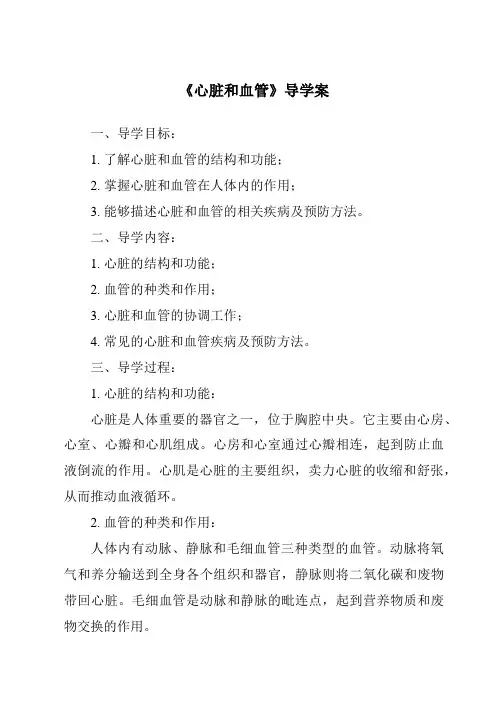 《心脏和血管》导学案

一、导学目标：

1. 了解心脏和血管的结构和功能；

2. 掌握心脏和血管在人体内的作用；

3. 能够描述心脏和血管的相关疾病及预防方法。

二、导学内容：

1. 心脏的结构和功能；

2. 血管的种类和作用；

3. 心脏和血管的协调工作；

4. 常见的心脏和血管疾病及预防方法。

三、导学过程：

1. 心脏的结构和功能：

心脏是人体重要的器官之一，位于胸腔中央。它主要由心房、心室、心瓣和心肌组成。心房和心室通过心瓣相连，起到防止血液倒流的作用。心肌是心脏的主要组织，卖力心脏的收缩和舒张，从而推动血液循环。

2. 血管的种类和作用：

人体内有动脉、静脉和毛细血管三种类型的血管。动脉将氧气和养分输送到全身各个组织和器官，静脉则将二氧化碳和废物带回心脏。毛细血管是动脉和静脉的毗连点，起到营养物质和废物交换的作用。